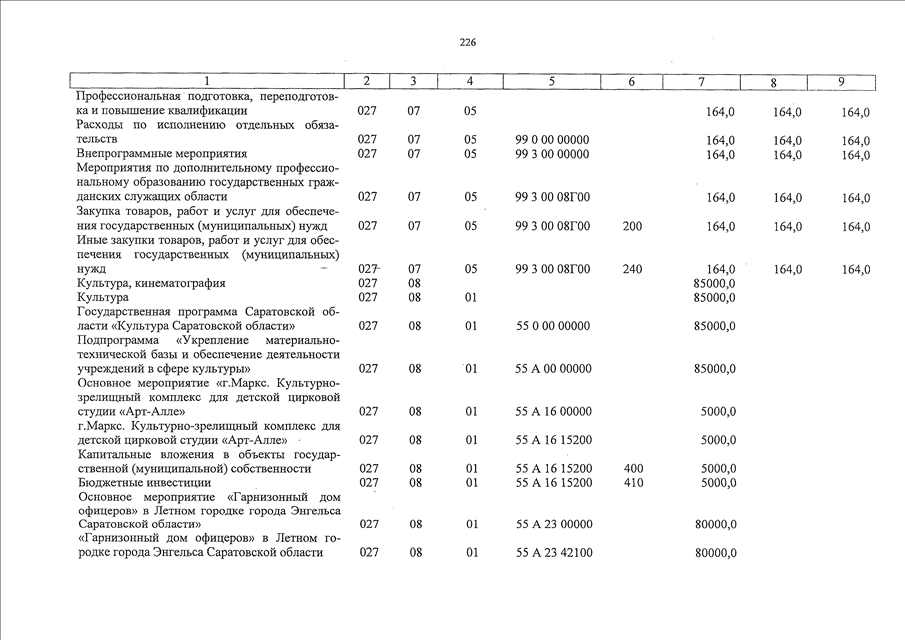 226

| 1 | 2 | 3 | 4 | 5 | 6 | 7 | 8 | 9 |
|---|---|---|---|---|---|---|---|---|
| Профессиональная подготовка, переподготовка и повышение квалификации | 027 | 07 | 05 | | | 164,0 | 164,0 | 164,0 |
| Расходы по исполнению отдельных обязательств | 027 | 07 | 05 | 99 0 00 00000 | | 164,0 | 164,0 | 164,0 |
| Внепрограммные мероприятия | 027 | 07 | 05 | 99 3 00 00000 | | 164,0 | 164,0 | 164,0 |
| Мероприятия по дополнительному профессиональному образованию государственных гражданских служащих области | 027 | 07 | 05 | 99 3 00 08Г00 | | 164,0 | 164,0 | 164,0 |
| Закупка товаров, работ и услуг для обеспечения государственных (муниципальных) нужд | 027 | 07 | 05 | 99 3 00 08Г00 | 200 | 164,0 | 164,0 | 164,0 |
| Иные закупки товаров, работ и услуг для обеспечения государственных (муниципальных) нужд | 027 | 07 | 05 | 99 3 00 08Г00 | 240 | 164,0 | 164,0 | 164,0 |
| Культура, кинематография | 027 | 08 | | | | 85000,0 | | |
| Культура | 027 | 08 | 01 | | | 85000,0 | | |
| Государственная программа Саратовской области «Культура Саратовской области» | 027 | 08 | 01 | 55 0 00 00000 | | 85000,0 | | |
| Подпрограмма «Укрепление материально-технической базы и обеспечение деятельности учреждений в сфере культуры» | 027 | 08 | 01 | 55 А 00 00000 | | 85000,0 | | |
| Основное мероприятие «г.Маркс. Культурно-зрелищный комплекс для детской цирковой студии «Арт-Алле» | 027 | 08 | 01 | 55 А 16 00000 | | 5000,0 | | |
| г.Маркс. Культурно-зрелищный комплекс для детской цирковой студии «Арт-Алле» | 027 | 08 | 01 | 55 А 16 15200 | | 5000,0 | | |
| Капитальные вложения в объекты государственной (муниципальной) собственности | 027 | 08 | 01 | 55 А 16 15200 | 400 | 5000,0 | | |
| Бюджетные инвестиции | 027 | 08 | 01 | 55 А 16 15200 | 410 | 5000,0 | | |
| Основное мероприятие «Гарнизонный дом офицеров» в Летном городке города Энгельса Саратовской области» | 027 | 08 | 01 | 55 А 23 00000 | | 80000,0 | | |
| «Гарнизонный дом офицеров» в Летном городке города Энгельса Саратовской области | 027 | 08 | 01 | 55 А 23 42100 | | 80000,0 | | |